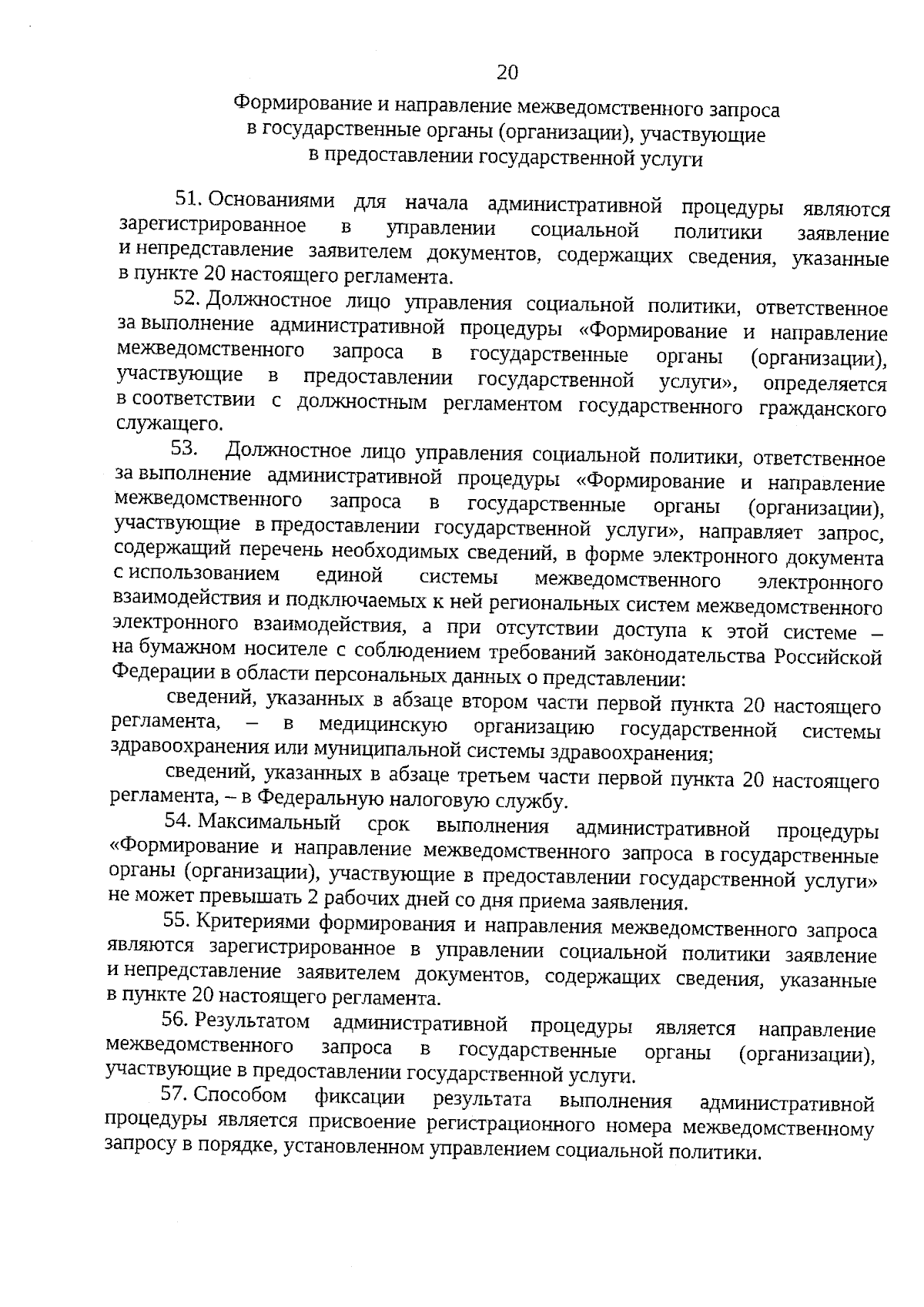 20

Формирование и направление межведомственного запроса в государственные органы (организации), участвующие в предоставлении государственной услуги

51. Основаниями для начала административной процедуры являются зарегистрированное в управлении социальной политики заявление и непредставление заявителем документов, содержащих сведения, указанные в пункте 20 настоящего регламента.

52. Должностное лицо управления социальной политики, ответственное за выполнение административной процедуры «Формирование и направление межведомственного запроса в государственные органы (организации), участвующие в предоставлении государственной услуги», определяется в соответствии с должностным регламентом государственного гражданского служащего.

53. Должностное лицо управления социальной политики, ответственное за выполнение административной процедуры «Формирование и направление межведомственного запроса в государственные органы (организации), участвующие в предоставлении государственной услуги», направляет запрос, содержащий перечень необходимых сведений, в форме электронного документа с использованием единой системы межведомственного электронного взаимодействия и подключаемых к ней региональных систем межведомственного электронного взаимодействия, а при отсутствии доступа к этой системе – на бумажном носителе с соблюдением требований законодательства Российской Федерации в области персональных данных о представлении:

сведений, указанных в абзаце втором части первой пункта 20 настоящего регламента, – в медицинскую организацию государственной системы здравоохранения или муниципальной системы здравоохранения;

сведений, указанных в абзаце третьем части первой пункта 20 настоящего регламента, – в Федеральную налоговую службу.

54. Максимальный срок выполнения административной процедуры «Формирование и направление межведомственного запроса в государственные органы (организации), участвующие в предоставлении государственной услуги» не может превышать 2 рабочих дней со дня приема заявления.

55. Критериями формирования и направления межведомственного запроса являются зарегистрированное в управлении социальной политики заявление и непредставление заявителем документов, содержащих сведения, указанные в пункте 20 настоящего регламента.

56. Результатом административной процедуры является направление межведомственного запроса в государственные органы (организации), участвующие в предоставлении государственной услуги.

57. Способом фиксации результата выполнения административной процедуры является присвоение регистрационного номера межведомственному запросу в порядке, установленном управлением социальной политики.